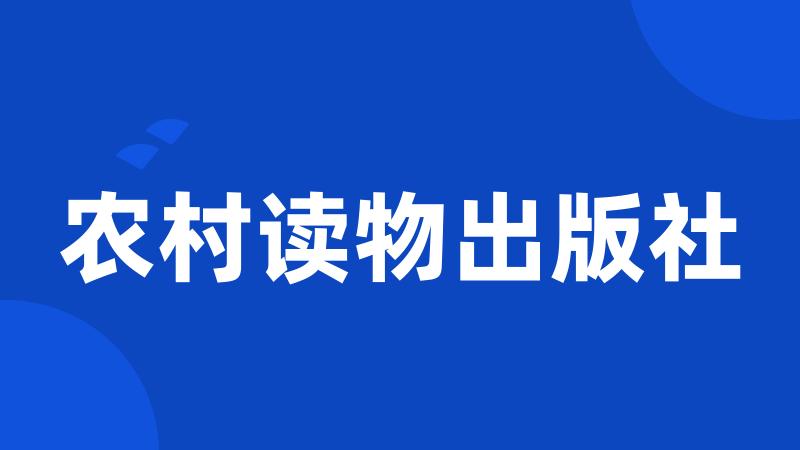 农村读物出版社